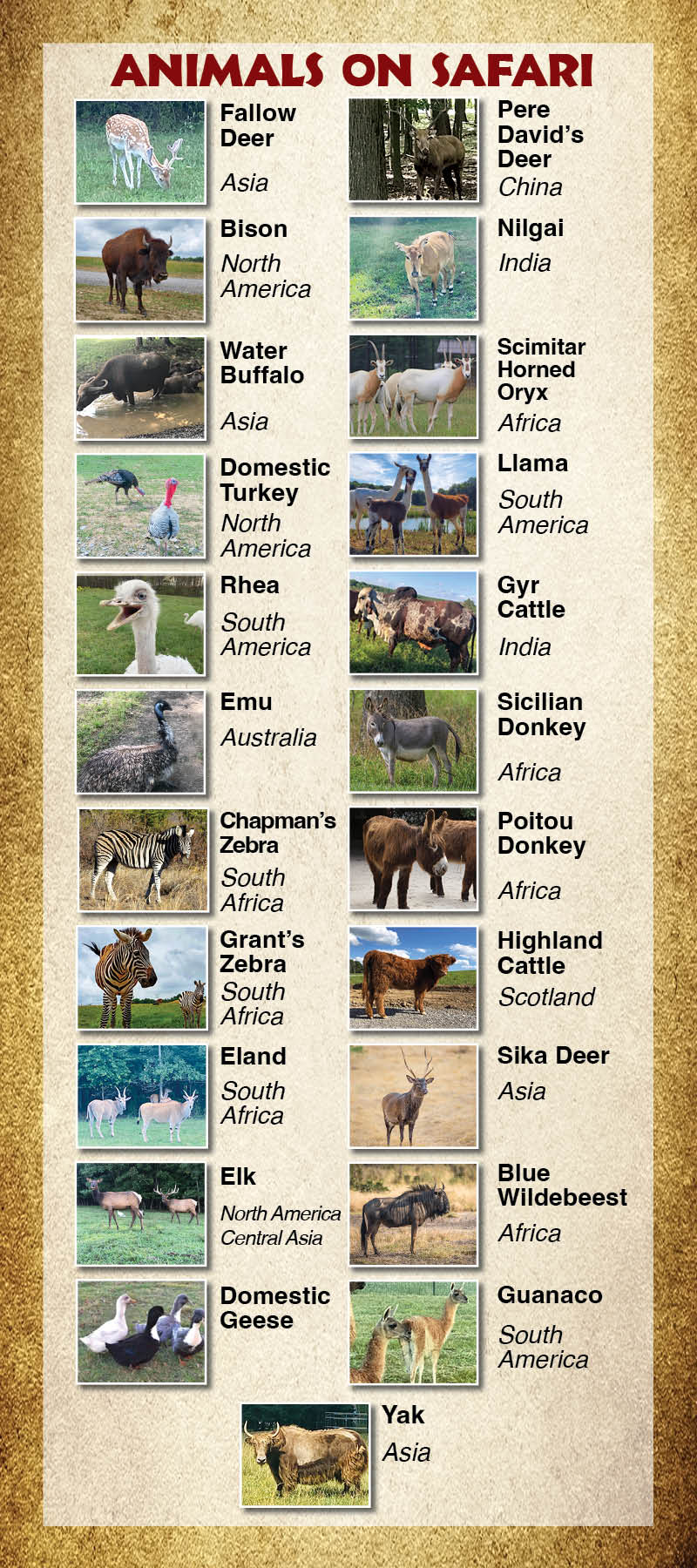 ANIMALS ON SAFARI

Fallow Deer
Asia

Bison
North America

Water Buffalo
Asia

Domestic Turkey
North America

Rhea
South America

Emu
Australia

Chapman's Zebra
South Africa

Grant's Zebra
South Africa

Eland
South Africa

Elk
North America
Central Asia

Domestic Geese

Pere David's Deer
China

Nilgai
India

Scimitar Horned Oryx
Africa

Llama
South America

Gyr Cattle
India

Sicilian Donkey
Africa

Poitou Donkey
Africa

Highland Cattle
Scotland

Sika Deer
Asia

Blue Wildebeest
Africa

Guanaco
South America

Yak
Asia